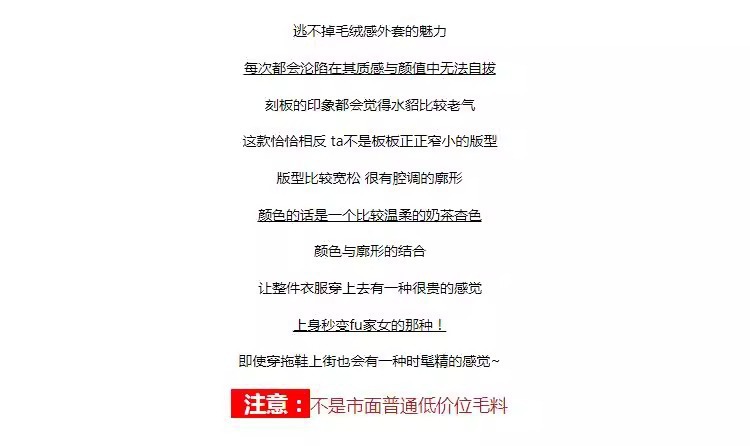 逃不掉毛绒感外套的魅力

每次都会沦陷在其质感与颜值中无法自拔

刻板的印象都会觉得水貂比较老气

这款恰恰相反 ta不是板板正正窄小的版型

版型比较宽松 很有腔调的廓形

颜色的话是一个比较温柔的奶茶杏色

颜色与廓形的结合

让整件衣服穿上去有一种很贵的感觉

上身秒变fu家女的那种！

即使穿拖鞋上街也会有一种时髦精的感觉~

注意：不是市面普通低价位毛料